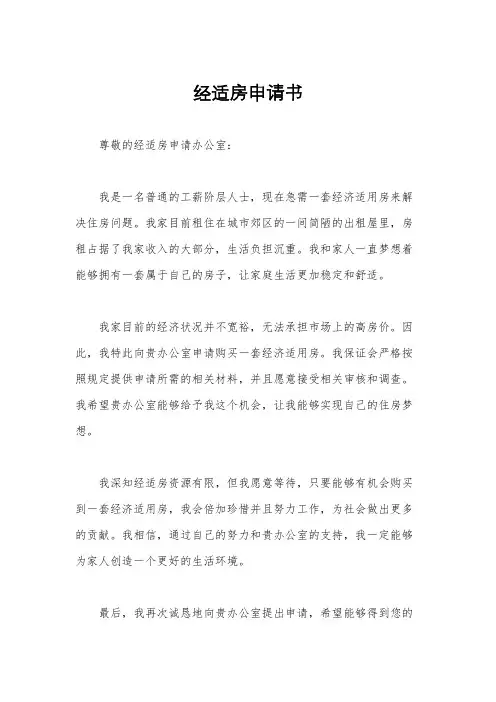 经适房申请书

尊敬的经适房申请办公室：

我是一名普通的工薪阶层人士，现在急需一套经济适用房来解决住房问题。我家目前租住在城市郊区的一间简陋的出租屋里，房租占据了我家收入的大部分，生活负担沉重。我和家人一直梦想着能够拥有一套属于自己的房子，让家庭生活更加稳定和舒适。

我家目前的经济状况并不宽裕，无法承担市场上的高房价。因此，我特此向贵办公室申请购买一套经济适用房。我保证会严格按照规定提供申请所需的相关材料，并且愿意接受相关审核和调查。我希望贵办公室能够给予我这个机会，让我能够实现自己的住房梦想。

我深知经适房资源有限，但我愿意等待，只要能够有机会购买到一套经济适用房，我会倍加珍惜并且努力工作，为社会做出更多的贡献。我相信，通过自己的努力和贵办公室的支持，我一定能够为家人创造一个更好的生活环境。

最后，我再次诚恳地向贵办公室提出申请，希望能够得到您的